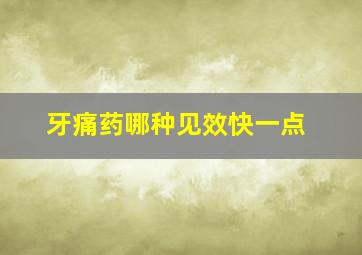 牙痛药哪种见效快一点